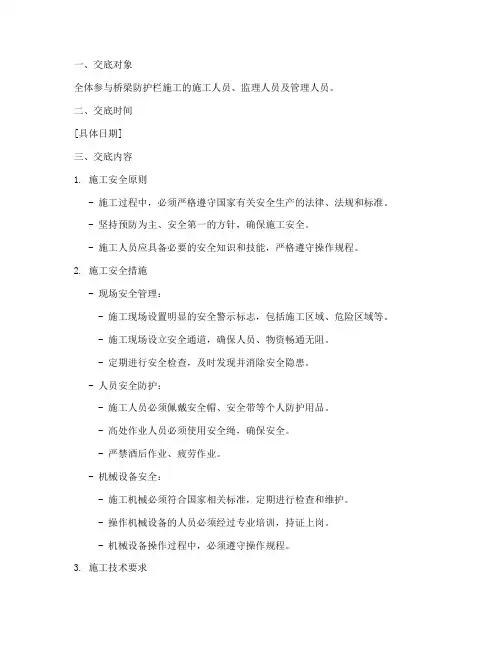 一、交底对象

全体参与桥梁防护栏施工的施工人员、监理人员及管理人员。

二、交底时间

[具体日期]

三、交底内容

1. 施工安全原则

- 施工过程中，必须严格遵守国家有关安全生产的法律、法规和标准。

- 坚持预防为主、安全第一的方针，确保施工安全。

- 施工人员应具备必要的安全知识和技能，严格遵守操作规程。

2. 施工安全措施

- 现场安全管理：

- 施工现场设置明显的安全警示标志，包括施工区域、危险区域等。

- 施工现场设立安全通道，确保人员、物资畅通无阻。

- 定期进行安全检查，及时发现并消除安全隐患。

- 人员安全防护：

- 施工人员必须佩戴安全帽、安全带等个人防护用品。

- 高处作业人员必须使用安全绳，确保安全。

- 严禁酒后作业、疲劳作业。

- 机械设备安全：

- 施工机械必须符合国家相关标准，定期进行检查和维护。

- 操作机械设备的人员必须经过专业培训，持证上岗。

- 机械设备操作过程中，必须遵守操作规程。

3. 施工技术要求